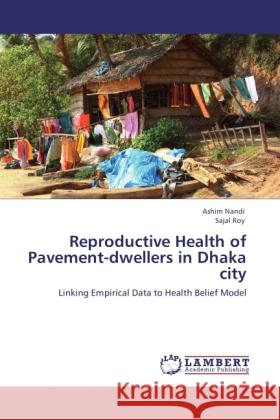 Ashim Nandi
Sajal Roy

Reproductive Health of Pavement-dwellers in Dhaka city

Linking Empirical Data to Health Belief Model

LAP LAMBERT Academic Publishing

Kraina Książek